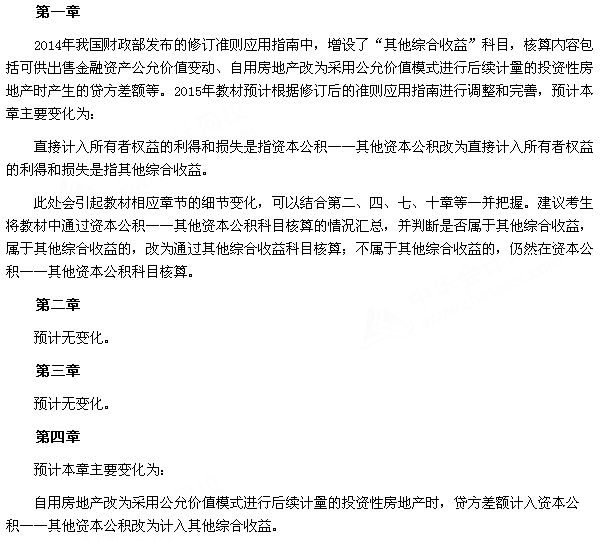 第一章

2014年我国财政部发布的修订准则应用指南中，增设了“其他综合收益”科目，核算内容包括可供出售金融资产公允价值变动、自用房地产改为采用公允价值模式进行后续计量的投资性房地产时产生的贷方差额等。2015年教材预计根据修订后的准则应用指南进行调整和完善，预计本章主要变化为：

直接计入所有者权益的利得和损失是指资本公积——其他资本公积改为直接计入所有者权益的利得和损失是指其他综合收益。

此处会引起教材相应章节的细节变化，可以结合第二、四、七、十章等一并把握。建议考生将教材中通过资本公积——其他资本公积科目核算的情况汇总，并判断是否属于其他综合收益，属于其他综合收益的，改为通过其他综合收益科目核算；不属于其他综合收益的，仍然在资本公积——其他资本公积科目核算。

第二章

预计无变化。

第三章

预计无变化。

第四章

预计本章主要变化为：

自用房地产改为采用公允价值模式进行后续计量的投资性房地产时，贷方差额计入资本公积——其他资本公积改为计入其他综合收益。